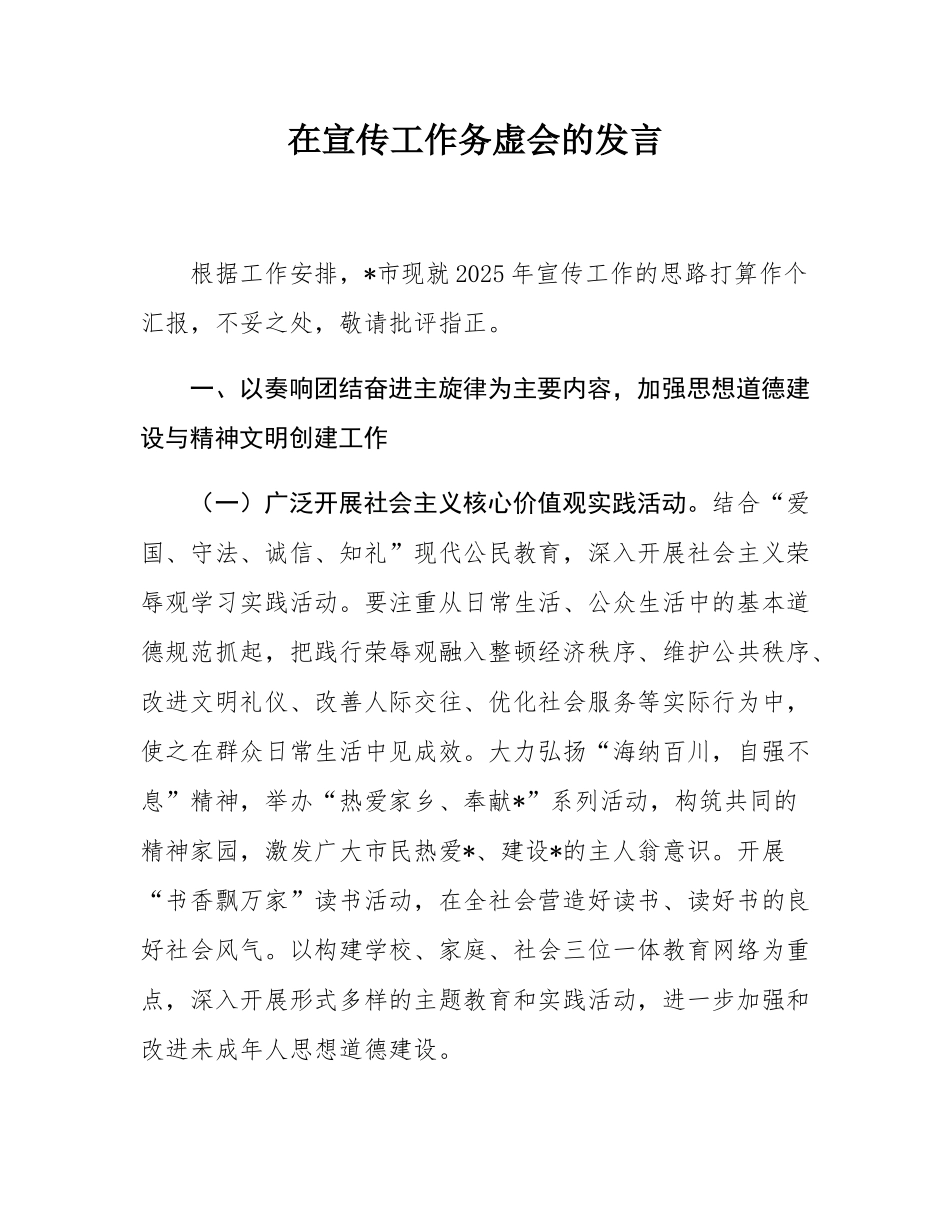 在宣传工作务虚会的发言

根据工作安排，*市现就2025年宣传工作的思路打算作个汇报，不妥之处，敬请批评指正。

一、以奏响团结奋进主旋律为主要内容，加强思想道德建设与精神文明创建工作

（一）广泛开展社会主义核心价值观实践活动。结合“爱国、守法、诚信、知礼”现代公民教育，深入开展社会主义荣辱观学习实践活动。要注重从日常生活、公众生活中的基本道德规范抓起，把践行荣辱观融入整顿经济秩序、维护公共秩序、改进文明礼仪、改善人际交往、优化社会服务等实际行为中，使之在群众日常生活中见成效。大力弘扬“海纳百川，自强不息”精神，举办“热爱家乡、奉献*”系列活动，构筑共同的精神家园，激发广大市民热爱*、建设*的主人翁意识。开展“书香飘万家”读书活动，在全社会营造好读书、读好书的良好社会风气。以构建学校、家庭、社会三位一体教育网络为重点，深入开展形式多样的主题教育和实践活动，进一步加强和改进未成年人思想道德建设。